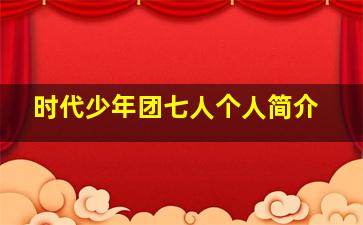 时代少年团七人个人简介